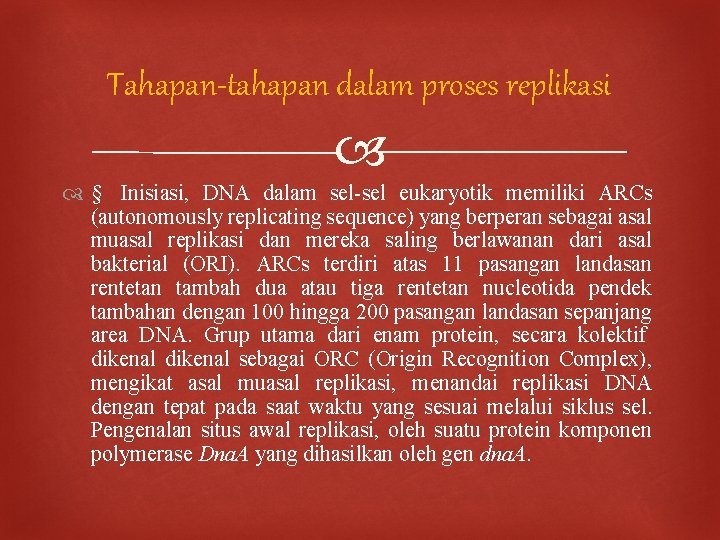 Tahapan-tahapan dalam proses replikasi

§ Inisiasi, DNA dalam sel-sel eukaryotik memiliki ARCs (autonomously replicating sequence) yang berperan sebagai asal muasal replikasi dan mereka saling berlawanan dari asal bakterial (ORI). ARCs terdiri atas 11 pasangan landasan rentetan tambah dua atau tiga rentetan nucleotida pendek tambahan dengan 100 hingga 200 pasangan landasan sepanjang area DNA. Grup utama dari enam protein, secara kolektif dikenal dikenal sebagai ORC (Origin Recognition Complex), mengikat asal muasal replikasi, menandai replikasi DNA dengan tepat pada saat waktu yang sesuai melalui siklus sel. Pengenalan situs awal replikasi, oleh suatu protein komponen polymerase DnaA yang dihasilkan oleh gen dnaA.